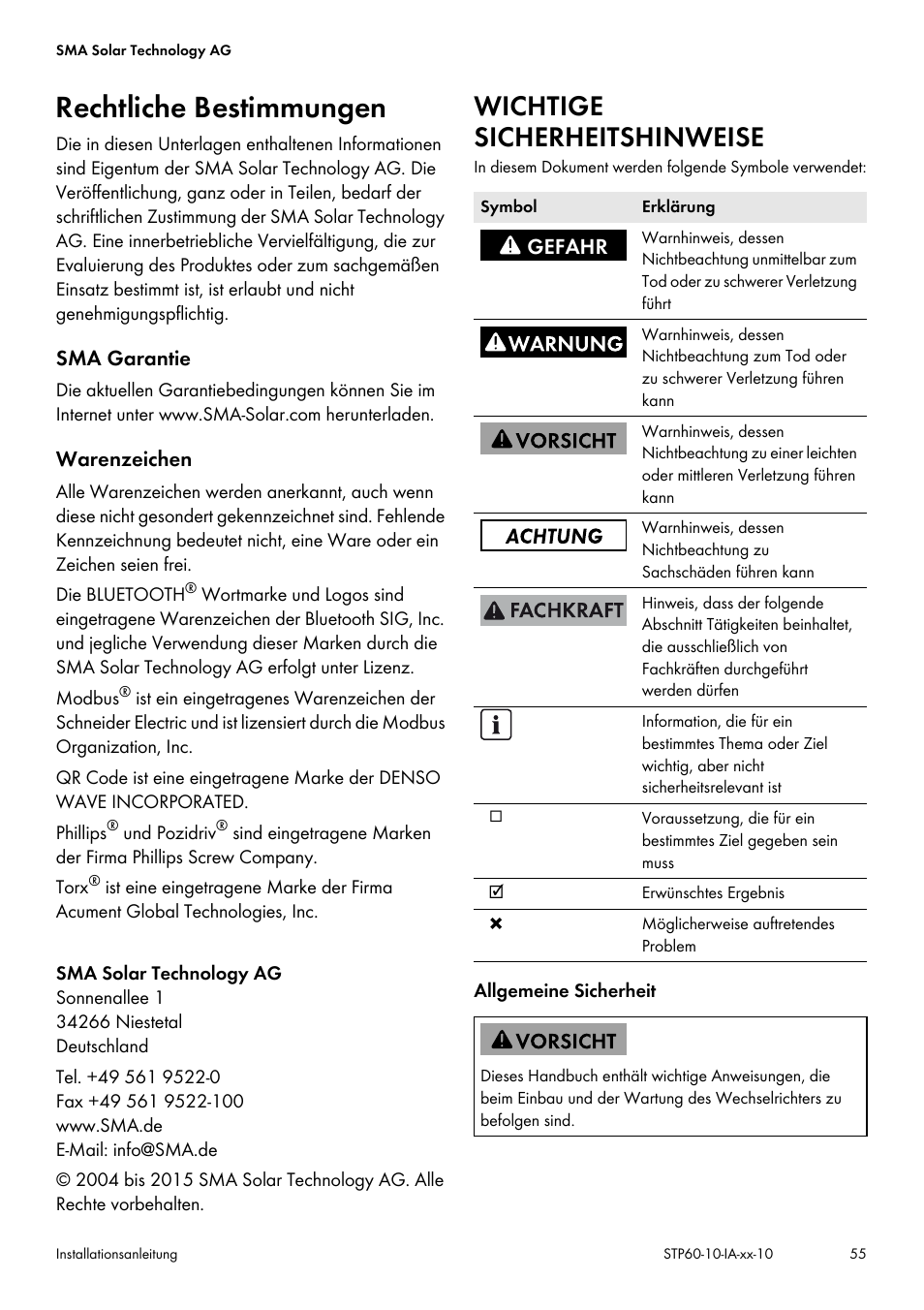 SMA Solar Technology AG

Rechtliche Bestimmungen

Die in diesen Unterlagen enthaltenen Informationen sind Eigentum der SMA Solar Technology AG. Die Veröffentlichung, ganz oder in Teilen, bedarf der schriftlichen Zustimmung der SMA Solar Technology AG. Eine innerbetriebliche Vervielfältigung, die zur Evaluierung des Produktes oder zum sachgemäßen Einsatz bestimmt ist, ist erlaubt und nicht genehmigungspflichtig.

SMA Garantie

Die aktuellen Garantiebedingungen können Sie im Internet unter www.SMA-Solar.com herunterladen.

Warenzeichen

Alle Warenzeichen werden anerkannt, auch wenn diese nicht gesondert gekennzeichnet sind. Fehlende Kennzeichnung bedeutet nicht, eine Ware oder ein Zeichen seien frei.

Die BLUETOOTH® Wortmarke und Logos sind eingetragene Warenzeichen der Bluetooth SIG, Inc. und jegliche Verwendung dieser Marken durch die SMA Solar Technology AG erfolgt unter Lizenz.

Modbus® ist ein eingetragenes Warenzeichen der Schneider Electric und ist lizensiert durch die Modbus Organization, Inc.

QR Code ist eine eingetragene Marke der DENSO WAVE INCORPORATED.

Phillips® und Pozidriv® sind eingetragene Marken der Firma Phillips Screw Company.

Torx® ist eine eingetragene Marke der Firma Acument Global Technologies, Inc.

SMA Solar Technology AG
Sonnenallee 1
34266 Niestetal
Deutschland

Tel. +49 561 9522-0
Fax +49 561 9522-100
www.SMA.de
E-Mail: info@SMA.de

© 2004 bis 2015 SMA Solar Technology AG. Alle Rechte vorbehalten.

WICHTIGE SICHERHEITSHINWEISE

In diesem Dokument werden folgende Symbole verwendet:

| Symbol | Erklärung |
|---|---|
| GEFAHR | Warnhinweis, dessen Nichtbeachtung unmittelbar zum Tod oder zu schwerer Verletzung führt |
| WARNUNG | Warnhinweis, dessen Nichtbeachtung zum Tod oder zu schwerer Verletzung führen kann |
| VORSICHT | Warnhinweis, dessen Nichtbeachtung zu einer leichten oder mittleren Verletzung führen kann |
| ACHTUNG | Warnhinweis, dessen Nichtbeachtung zu Sachschäden führen kann |
| FACHKRAFT | Hinweis, dass der folgende Abschnitt Tätigkeiten beinhaltet, die ausschließlich von Fachkräften durchgeführt werden dürfen |
| i | Information, die für ein bestimmtes Thema oder Ziel wichtig, aber nicht sicherheitsrelevant ist |
| ☐ | Voraussetzung, die für ein bestimmtes Ziel gegeben sein muss |
| ☑ | Erwünschtes Ergebnis |
| ✖ | Möglicherweise auftretendes Problem |

Allgemeine Sicherheit

VORSICHT

Dieses Handbuch enthält wichtige Anweisungen, die beim Einbau und der Wartung des Wechselrichters zu befolgen sind.

Installationsanleitung STP60-10-IA-xx-10 55